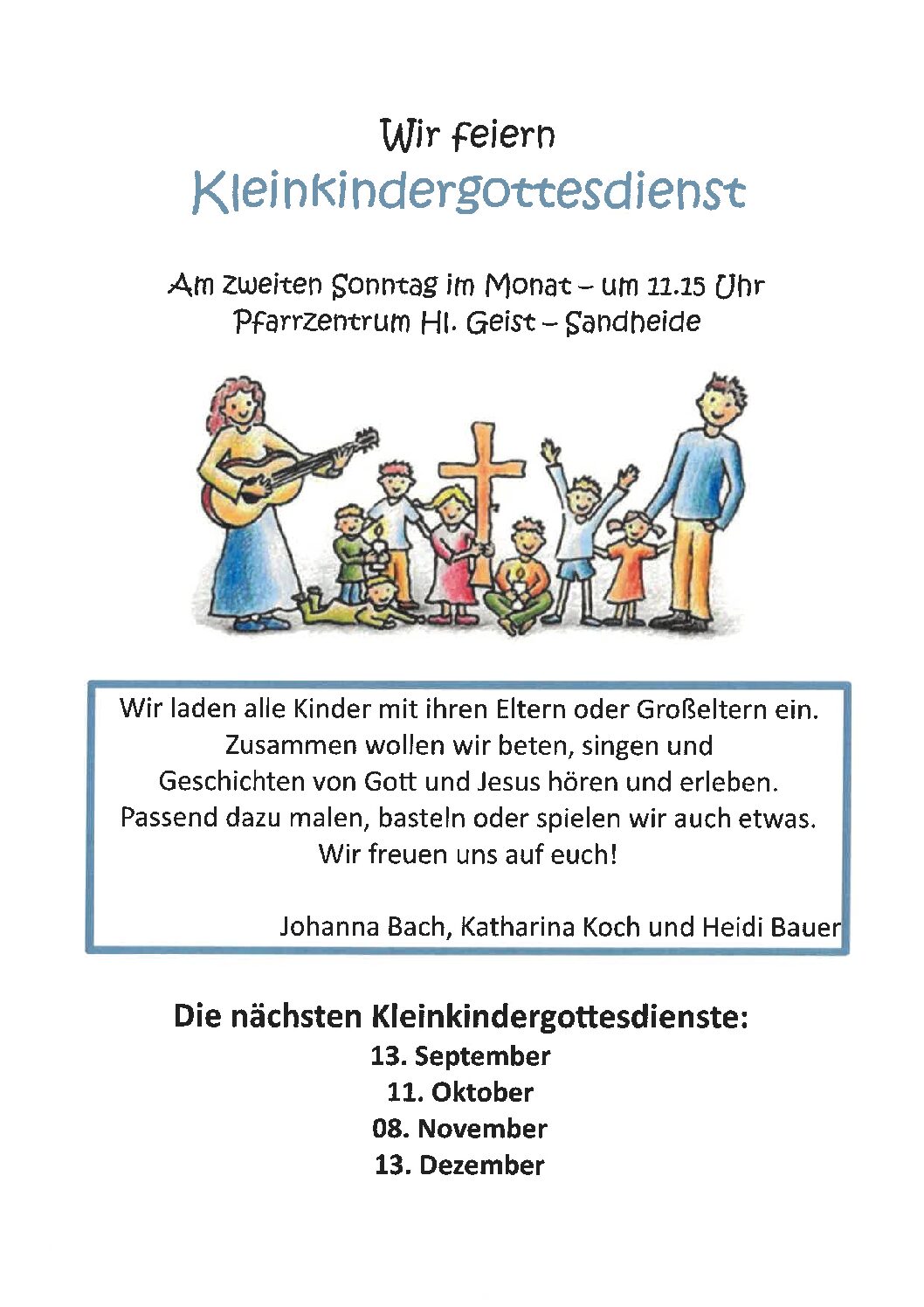 Wir feiern
Kleinkindergottesdienst

Am zweiten Sonntag im Monat – um 11.15 Uhr
Pfarrzentrum Hl. Geist – Sandheide

Wir laden alle Kinder mit ihren Eltern oder Großeltern ein. Zusammen wollen wir beten, singen und Geschichten von Gott und Jesus hören und erleben. Passend dazu malen, basteln oder spielen wir auch etwas. Wir freuen uns auf euch!

Johanna Bach, Katharina Koch und Heidi Bauer

Die nächsten Kleinkindergottesdienste:
13. September
11. Oktober
08. November
13. Dezember